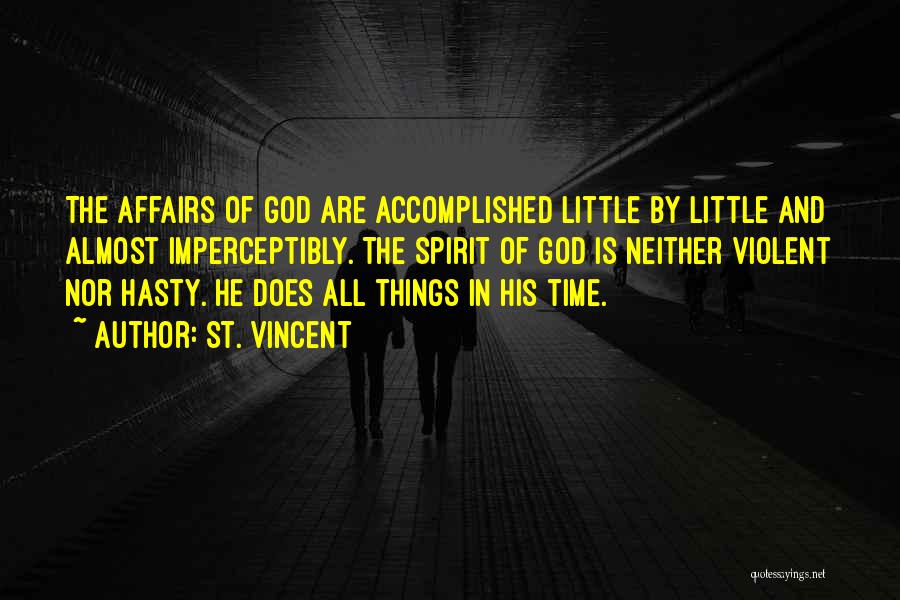 THE AFFAIRS OF GOD ARE ACCOMPLISHED LITTLE BY LITTLE AND ALMOST IMPERCEPTIBLY. THE SPIRIT OF GOD IS NEITHER VIOLENT NOR HASTY. HE DOES ALL THINGS IN HIS TIME.

~ AUTHOR: ST. VINCENT

quotessayings.net